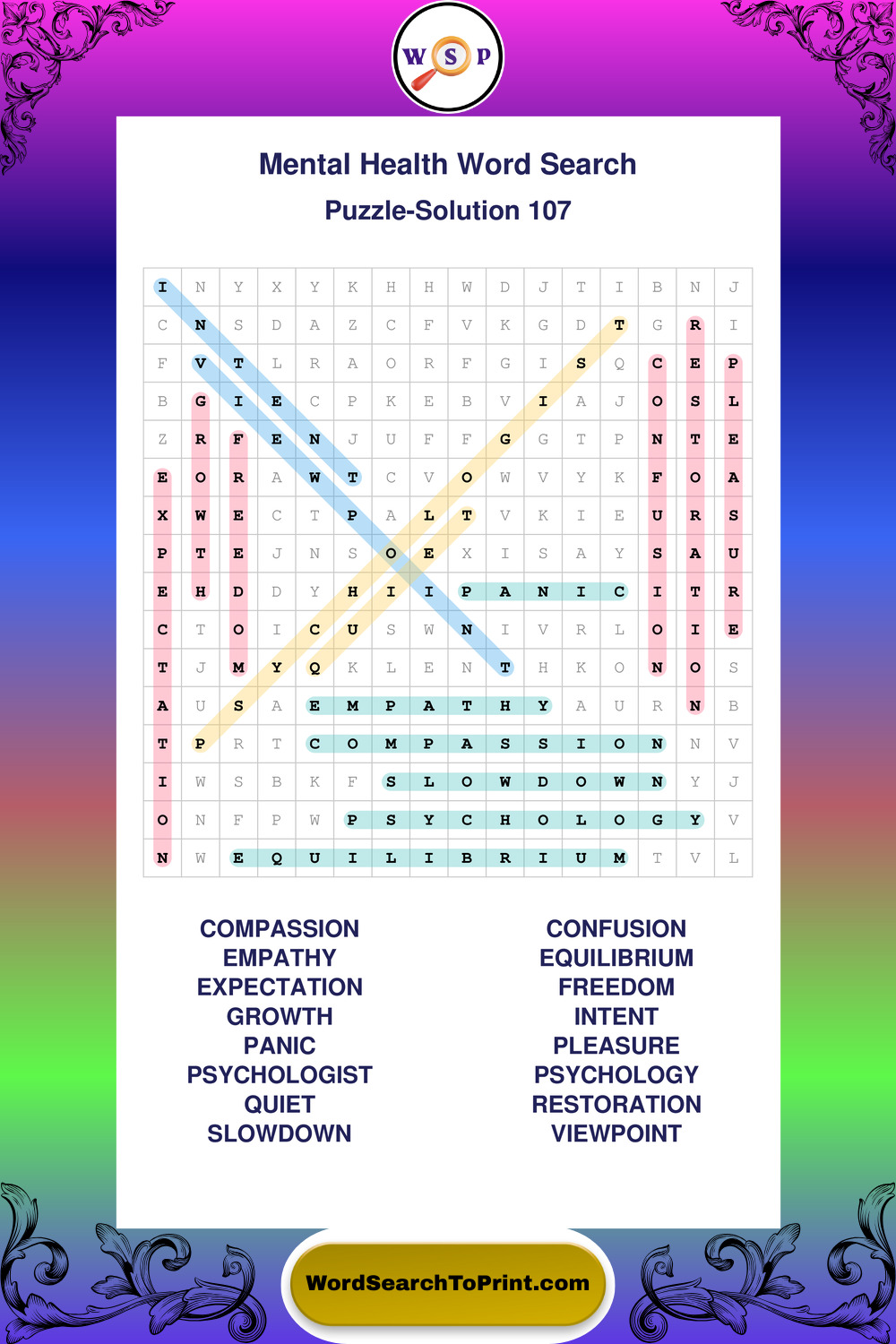 W S P

Mental Health Word Search

Puzzle-Solution 107

| I | N | Y | X | Y | K | H | H | W | D | J | T | I | B | N | J |
|---|---|---|---|---|---|---|---|---|---|---|---|---|---|---|---|
| C | N | S | D | A | Z | C | F | V | K | G | D | T | G | R | I |
| F | V | T | L | R | A | O | R | F | G | I | S | Q | C | E | P |
| B | G | I | E | C | P | K | E | B | V | I | A | J | O | S | L |
| Z | R | F | E | N | J | U | F | F | G | G | T | P | N | T | E |
| E | O | R | A | W | T | C | V | O | W | V | Y | K | F | O | A |
| X | W | E | C | T | P | A | L | T | V | K | I | E | U | R | S |
| P | T | E | J | N | S | O | E | X | I | S | A | Y | S | A | U |
| E | H | D | D | Y | H | I | I | P | A | N | I | C | I | T | R |
| C | T | O | I | C | U | S | W | N | I | V | R | L | O | I | E |
| T | J | M | Y | Q | K | L | E | N | T | H | K | O | N | O | S |
| A | U | S | A | E | M | P | A | T | H | Y | A | U | R | N | B |
| T | P | R | T | C | O | M | P | A | S | S | I | O | N | N | V |
| I | W | S | B | K | F | S | L | O | W | D | O | W | N | Y | J |
| O | N | F | P | W | P | S | Y | C | H | O | L | O | G | Y | V |
| N | W | E | Q | U | I | L | I | B | R | I | U | M | T | V | L |

COMPASSION
EMPATHY
EXPECTATION
GROWTH
PANIC
PSYCHOLOGIST
QUIET
SLOWDOWN

CONFUSION
EQUILIBRIUM
FREEDOM
INTENT
PLEASURE
PSYCHOLOGY
RESTORATION
VIEWPOINT

WordSearchToPrint.com